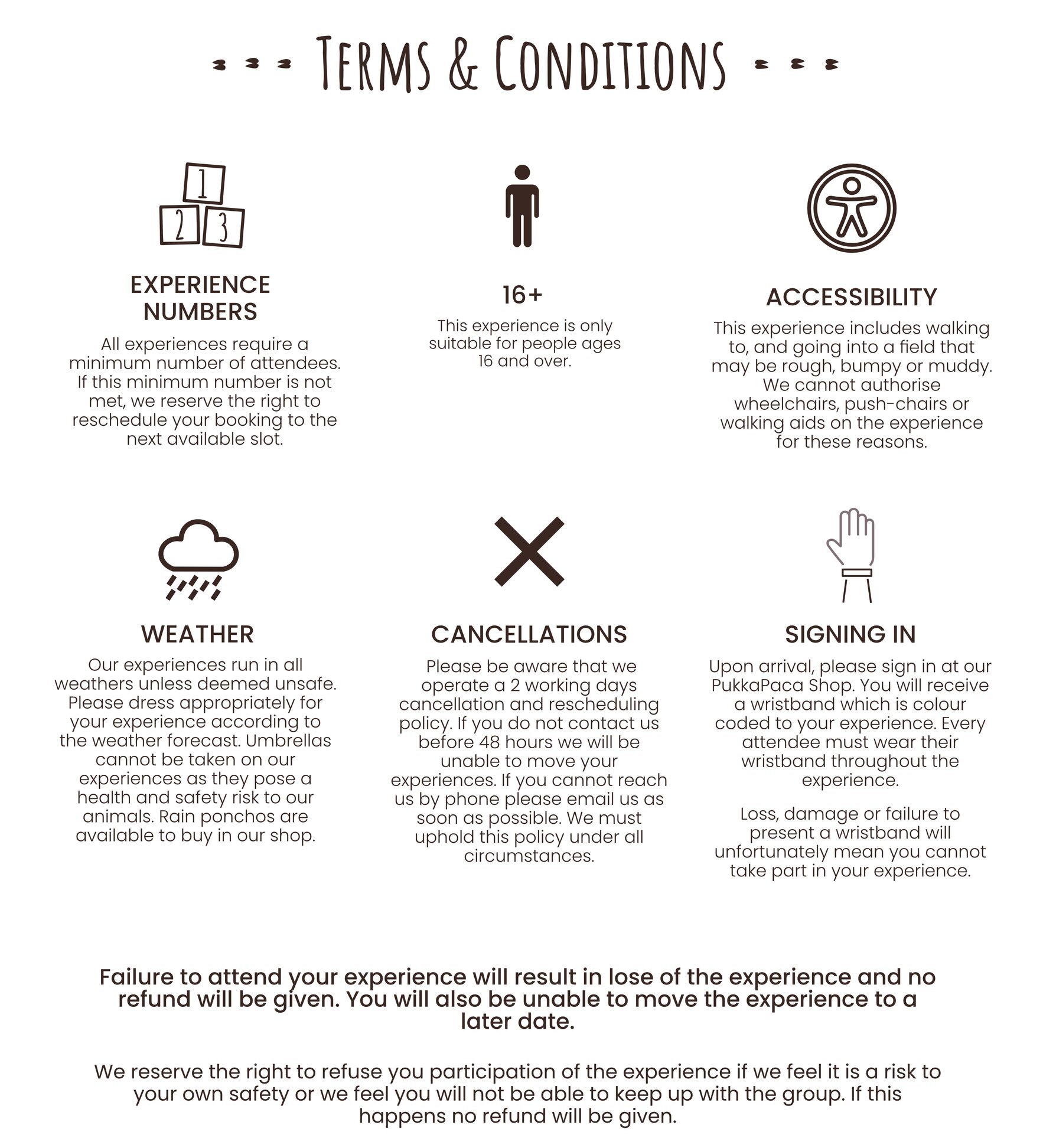 TERMS & CONDITIONS

1
2 3

EXPERIENCE NUMBERS

All experiences require a minimum number of attendees. If this minimum number is not met, we reserve the right to reschedule your booking to the next available slot.

16+

This experience is only suitable for people ages 16 and over.

ACCESSIBILITY

This experience includes walking to, and going into a field that may be rough, bumpy or muddy. We cannot authorise wheelchairs, push-chairs or walking aids on the experience for these reasons.

WEATHER

Our experiences run in all weathers unless deemed unsafe. Please dress appropriately for your experience according to the weather forecast. Umbrellas cannot be taken on our experiences as they pose a health and safety risk to our animals. Rain ponchos are available to buy in our shop.

CANCELLATIONS

Please be aware that we operate a 2 working days cancellation and rescheduling policy. If you do not contact us before 48 hours we will be unable to move your experiences. If you cannot reach us by phone please email us as soon as possible. We must uphold this policy under all circumstances.

SIGNING IN

Upon arrival, please sign in at our PukkaPaca Shop. You will receive a wristband which is colour coded to your experience. Every attendee must wear their wristband throughout the experience.

Loss, damage or failure to present a wristband will unfortunately mean you cannot take part in your experience.

Failure to attend your experience will result in lose of the experience and no refund will be given. You will also be unable to move the experience to a later date.

We reserve the right to refuse you participation of the experience if we feel it is a risk to your own safety or we feel you will not be able to keep up with the group. If this happens no refund will be given.